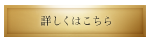 詳しくはこちら